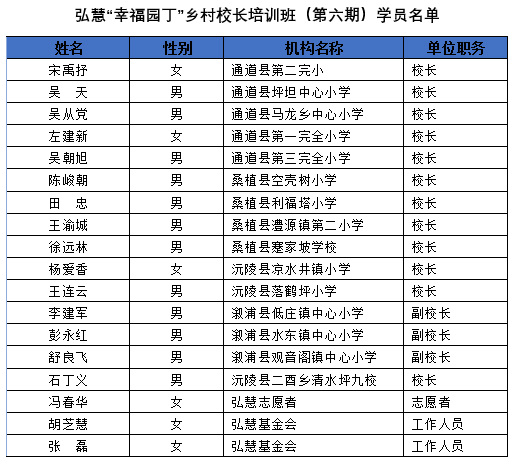 弘慧“幸福园丁”乡村校长培训班（第六期）学员名单

| 姓名 | 性别 | 机构名称 | 单位职务 |
|---|---|---|---|
| 宋禹抒 | 女 | 通道县第二完小 | 校长 |
| 吴　天 | 男 | 通道县坪坦中心小学 | 校长 |
| 吴从党 | 男 | 通道县马龙乡中心小学 | 校长 |
| 左建新 | 女 | 通道县第一完全小学 | 校长 |
| 吴朝旭 | 男 | 通道县第三完全小学 | 校长 |
| 陈峻朝 | 男 | 桑植县空壳树小学 | 校长 |
| 田　忠 | 男 | 桑植县利福塔小学 | 校长 |
| 王渝城 | 男 | 桑植县澧源镇第二小学 | 校长 |
| 徐远林 | 男 | 桑植县蹇家坡学校 | 校长 |
| 杨爱香 | 女 | 沅陵县凉水井镇小学 | 校长 |
| 王连云 | 男 | 沅陵县落鹤坪小学 | 校长 |
| 李建军 | 男 | 溆浦县低庄镇中心小学 | 副校长 |
| 彭永红 | 男 | 溆浦县水东镇中心小学 | 副校长 |
| 舒良飞 | 男 | 溆浦县观音阁镇中心小学 | 副校长 |
| 石丁义 | 男 | 沅陵县二酉乡清水坪九校 | 校长 |
| 冯春华 | 女 | 弘慧志愿者 | 志愿者 |
| 胡芝慧 | 女 | 弘慧基金会 | 工作人员 |
| 张　磊 | 女 | 弘慧基金会 | 工作人员 |